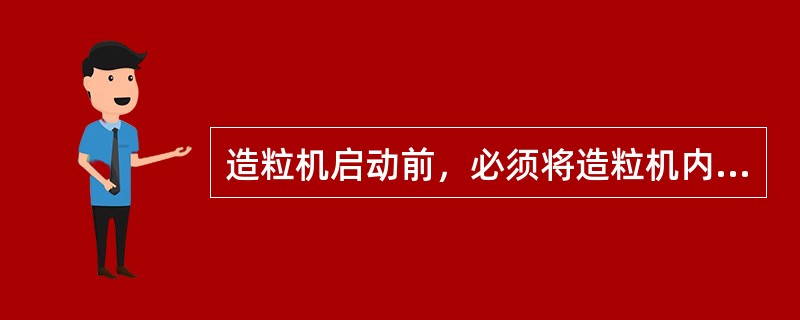 造粒机启动前，必须将造粒机内...